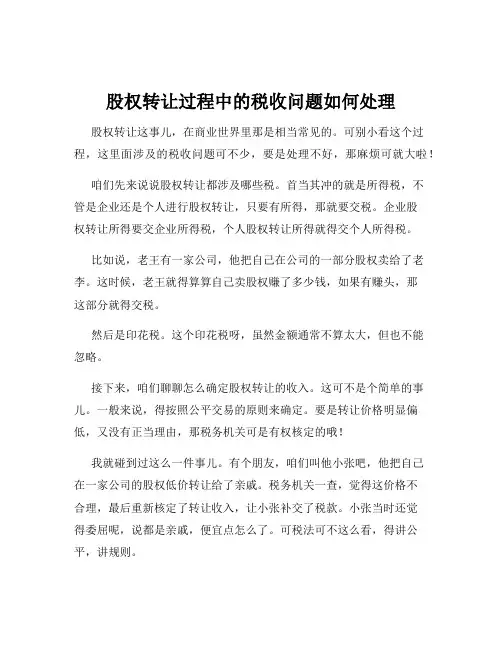 股权转让过程中的税收问题如何处理

股权转让这事儿，在商业世界里那是相当常见的。可别小看这个过程，这里面涉及的税收问题可不少，要是处理不好，那麻烦可就大啦！

咱们先来说说股权转让都涉及哪些税。首当其冲的就是所得税，不管是企业还是个人进行股权转让，只要有所得，那就要交税。企业股权转让所得要交企业所得税，个人股权转让所得就得交个人所得税。

比如说，老王有一家公司，他把自己在公司的一部分股权卖给了老李。这时候，老王就得算算自己卖股权赚了多少钱，如果有赚头，那这部分就得交税。

然后是印花税。这个印花税呀，虽然金额通常不算太大，但也不能忽略。

接下来，咱们聊聊怎么确定股权转让的收入。这可不是个简单的事儿。一般来说，得按照公平交易的原则来确定。要是转让价格明显偏低，又没有正当理由，那税务机关可是有权核定的哦！

我就碰到过这么一件事儿。有个朋友，咱们叫他小张吧，他把自己在一家公司的股权低价转让给了亲戚。税务机关一查，觉得这价格不合理，最后重新核定了转让收入，让小张补交了税款。小张当时还觉得委屈呢，说都是亲戚，便宜点怎么了。可税法可不这么看，得讲公平，讲规则。